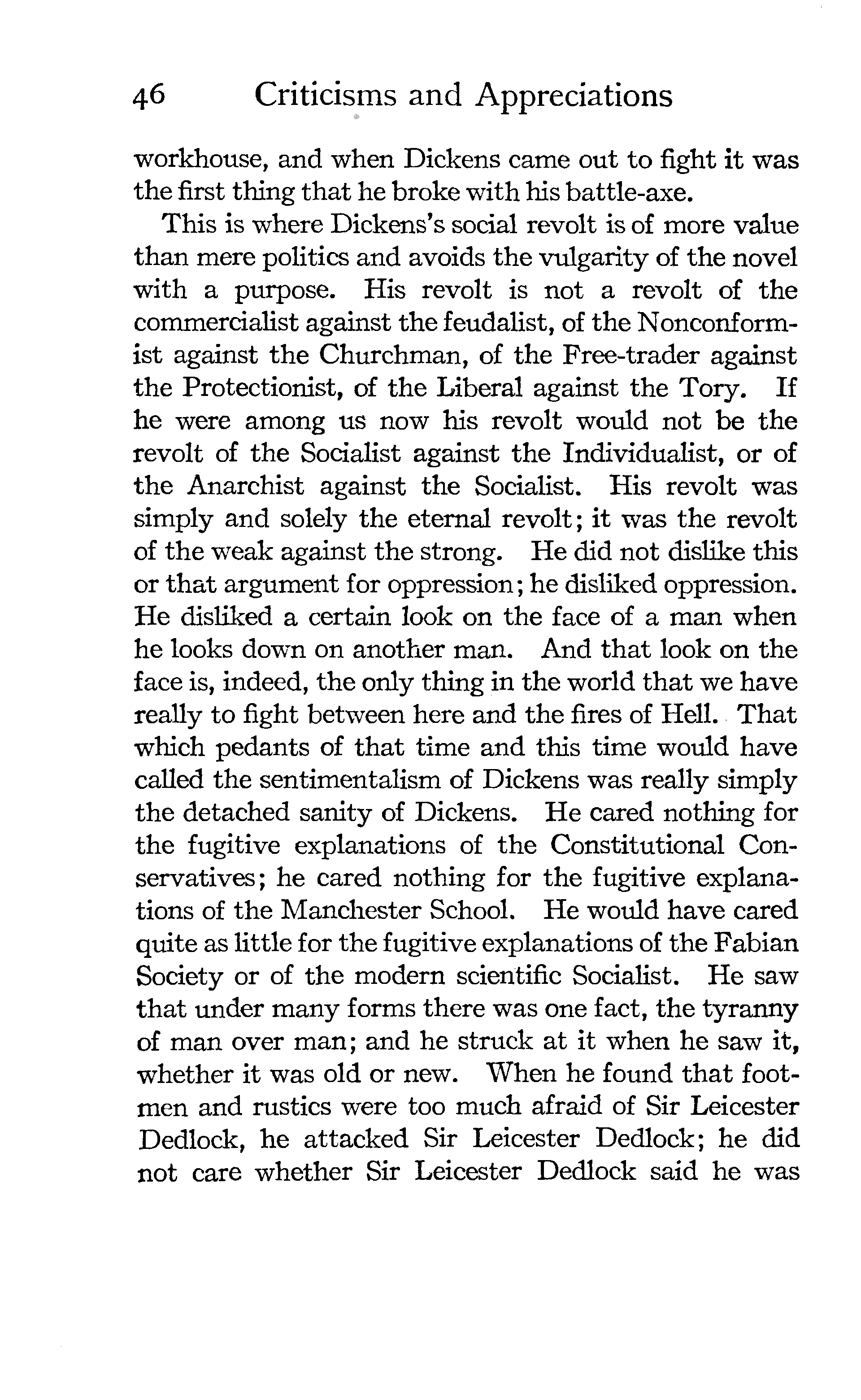 46 Criticisms and Appreciations

workhouse, and when Dickens came out to fight it was the first thing that he broke with his battle-axe.

This is where Dickens's social revolt is of more value than mere politics and avoids the vulgarity of the novel with a purpose. His revolt is not a revolt of the commercialist against the feudalist, of the Nonconformist against the Churchman, of the Free-trader against the Protectionist, of the Liberal against the Tory. If he were among us now his revolt would not be the revolt of the Socialist against the Individualist, or of the Anarchist against the Socialist. His revolt was simply and solely the eternal revolt; it was the revolt of the weak against the strong. He did not dislike this or that argument for oppression; he disliked oppression. He disliked a certain look on the face of a man when he looks down on another man. And that look on the face is, indeed, the only thing in the world that we have really to fight between here and the fires of Hell. That which pedants of that time and this time would have called the sentimentalism of Dickens was really simply the detached sanity of Dickens. He cared nothing for the fugitive explanations of the Constitutional Conservatives; he cared nothing for the fugitive explanations of the Manchester School. He would have cared quite as little for the fugitive explanations of the Fabian Society or of the modern scientific Socialist. He saw that under many forms there was one fact, the tyranny of man over man; and he struck at it when he saw it, whether it was old or new. When he found that footmen and rustics were too much afraid of Sir Leicester Dedlock, he attacked Sir Leicester Dedlock; he did not care whether Sir Leicester Dedlock said he was